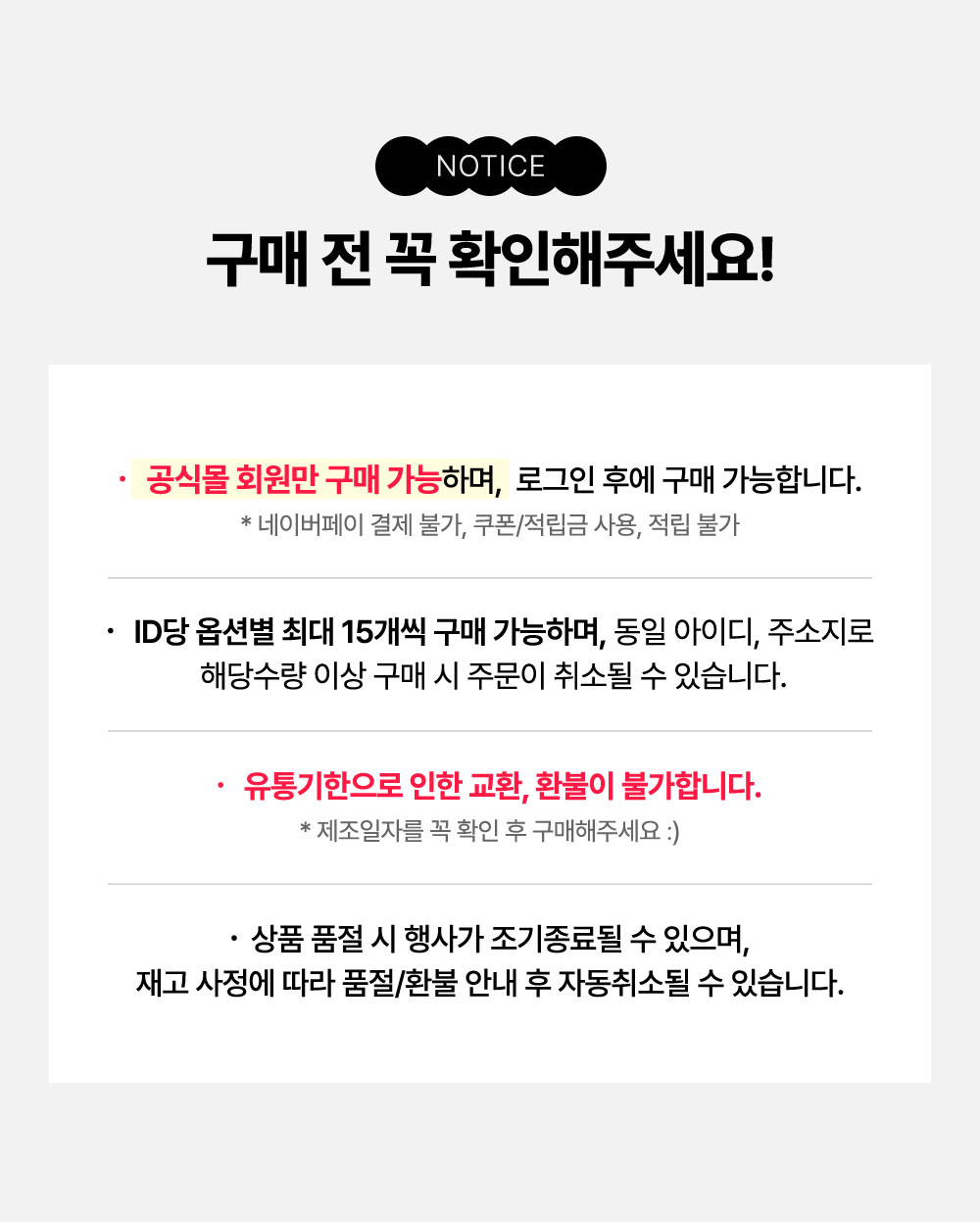 NOTICE

구매 전 꼭 확인해주세요!

· 공식몰 회원만 구매 가능하며, 로그인 후에 구매 가능합니다.
* 네이버페이 결제 불가, 쿠폰/적립금 사용, 적립 불가

· ID당 옵션별 최대 15개씩 구매 가능하며, 동일 아이디, 주소지로 해당수량 이상 구매 시 주문이 취소될 수 있습니다.

· 유통기한으로 인한 교환, 환불이 불가합니다.
* 제조일자를 꼭 확인 후 구매해주세요 :)

· 상품 품절 시 행사가 조기종료될 수 있으며, 재고 사정에 따라 품절/환불 안내 후 자동취소될 수 있습니다.